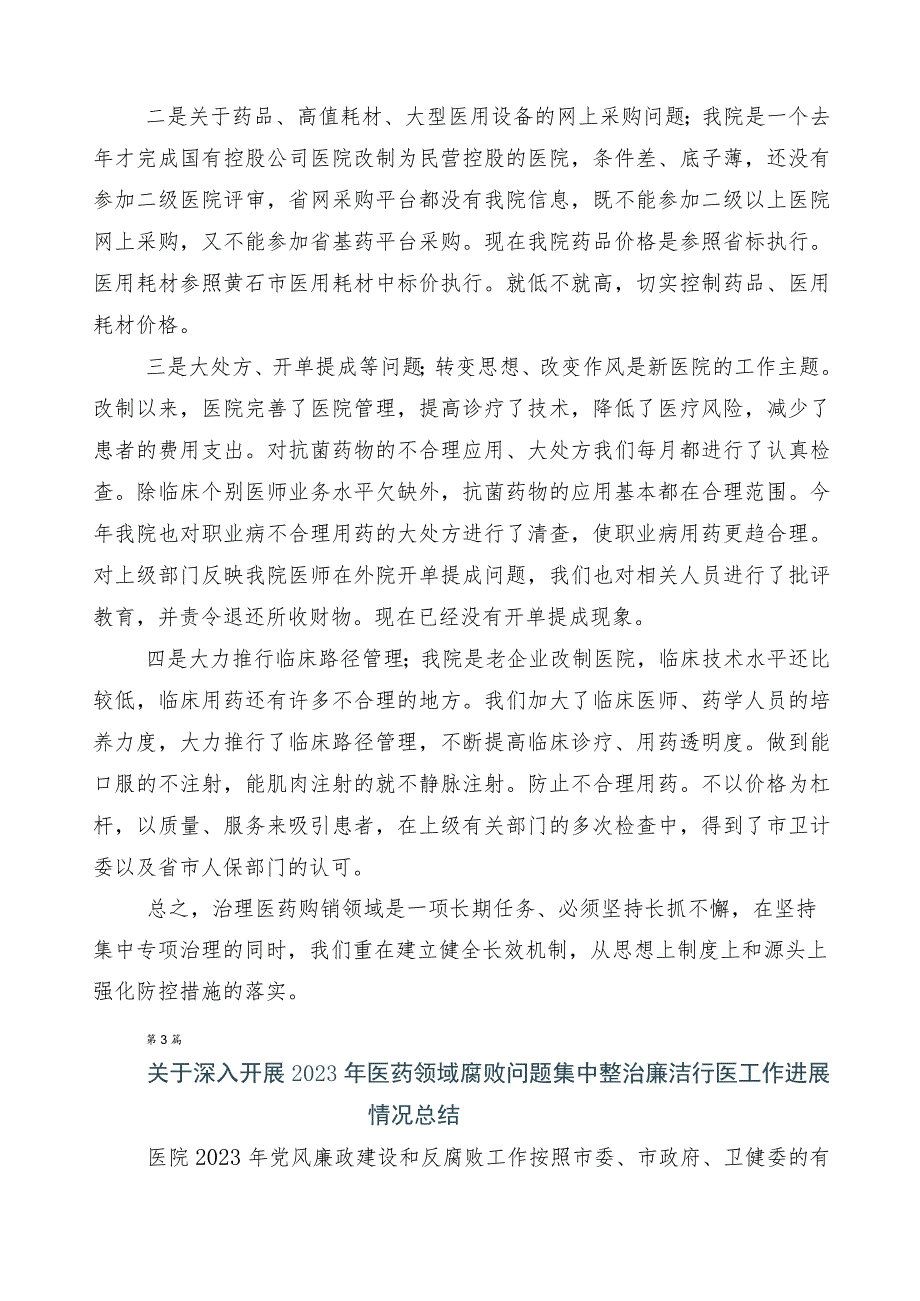 二是关于药品、高值耗材、大型医用设备的网上采购问题；我院是一个去年才完成国有控股公司医院改制为民营控股的医院，条件差、底子薄，还没有参加二级医院评审，省网采购平台都没有我院信息，既不能参加二级以上医院网上采购，又不能参加省基药平台采购。现在我院药品价格是参照省标执行。医用耗材参照黄石市医用耗材中标价执行。就低不就高，切实控制药品、医用耗材价格。

三是大处方、开单提成等问题；转变思想、改变作风是新医院的工作主题。改制以来，医院完善了医院管理，提高诊疗了技术，降低了医疗风险，减少了患者的费用支出。对抗菌药物的不合理应用、大处方我们每月都进行了认真检查。除临床个别医师业务水平欠缺外，抗菌药物的应用基本都在合理范围。今年我院也对职业病不合理用药的大处方进行了清查，使职业病用药更趋合理。对上级部门反映我院医师在外院开单提成问题，我们也对相关人员进行了批评教育，并责令退还所收财物。现在已经没有开单提成现象。

四是大力推行临床路径管理；我院是老企业改制医院，临床技术水平还比较低，临床用药还有许多不合理的地方。我们加大了临床医师、药学人员的培养力度，大力推行了临床路径管理，不断提高临床诊疗、用药透明度。做到能口服的不注射，能肌肉注射的就不静脉注射。防止不合理用药。不以价格为杠杆，以质量、服务来吸引患者，在上级有关部门的多次检查中，得到了市卫计委以及省市人保部门的认可。

总之，治理医药购销领域是一项长期任务、必须坚持长抓不懈，在坚持集中专项治理的同时，我们重在建立健全长效机制，从思想上制度上和源头上强化防控措施的落实。

第3篇

关于深入开展2023年医药领域腐败问题集中整治廉洁行医工作进展情况总结

医院2023年党风廉政建设和反腐败工作按照市委、市政府、卫健委的有